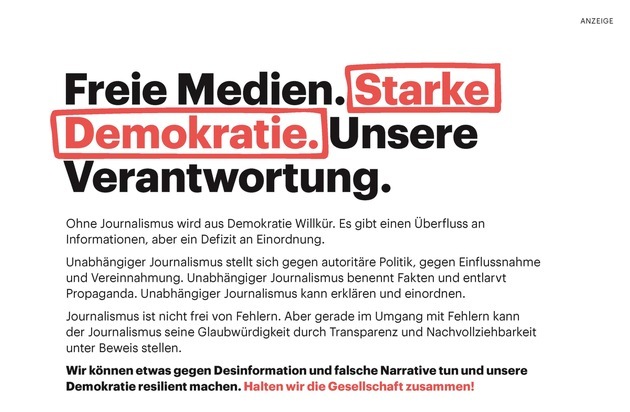 ANZEIGE

Freie Medien. Starke Demokratie. Unsere Verantwortung.

Ohne Journalismus wird aus Demokratie Willkür. Es gibt einen Überfluss an Informationen, aber ein Defizit an Einordnung.

Unabhängiger Journalismus stellt sich gegen autoritäre Politik, gegen Einflussnahme und Vereinnahmung. Unabhängiger Journalismus benennt Fakten und entlarvt Propaganda. Unabhängiger Journalismus kann erklären und einordnen.

Journalismus ist nicht frei von Fehlern. Aber gerade im Umgang mit Fehlern kann der Journalismus seine Glaubwürdigkeit durch Transparenz und Nachvollziehbarkeit unter Beweis stellen.

Wir können etwas gegen Desinformation und falsche Narrative tun und unsere Demokratie resilient machen. Halten wir die Gesellschaft zusammen!